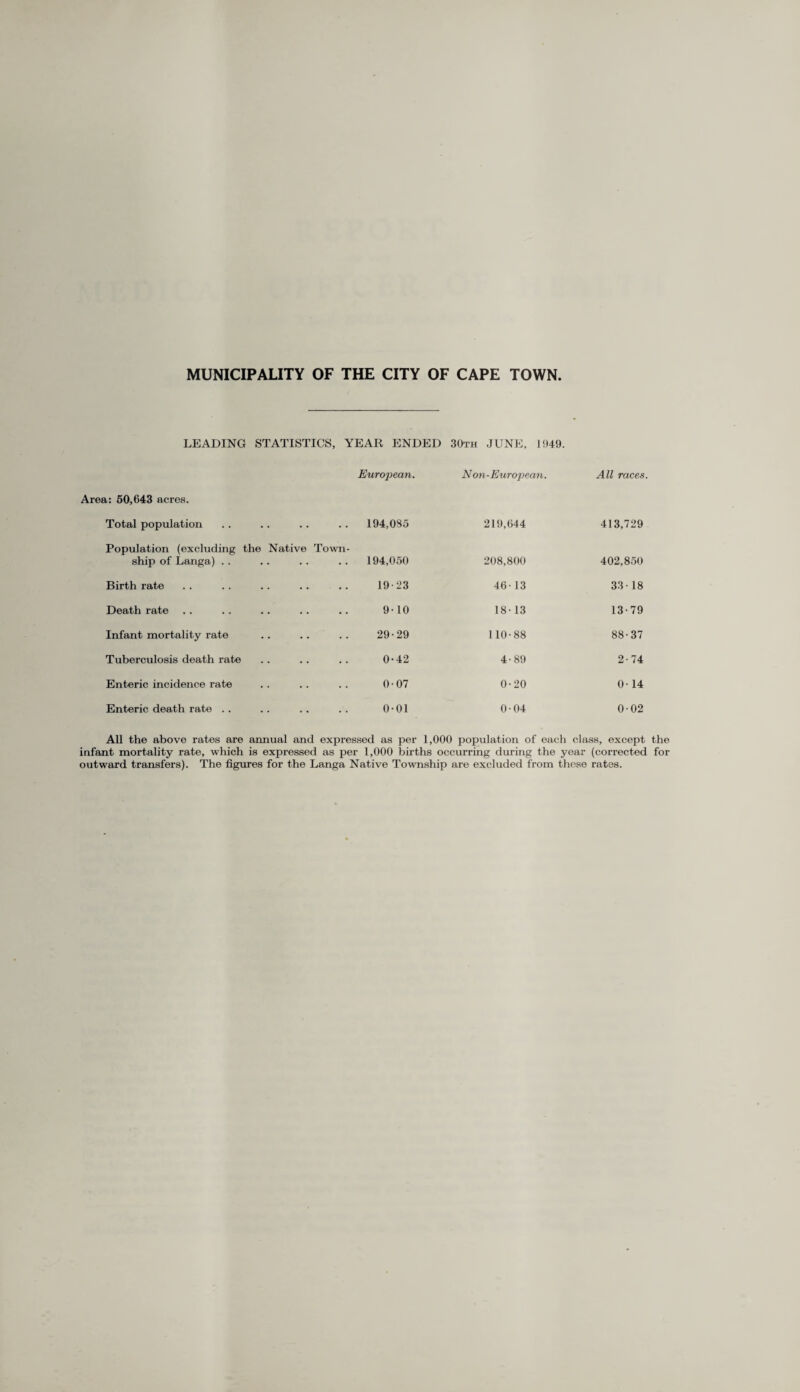 MUNICIPALITY OF THE CITY OF CAPE TOWN.

LEADING STATISTICS, YEAR ENDED 30TH JUNE, 1949.

|  | European. | Non-European. | All races. |
|---|---|---|---|
| Area: 50,643 acres. |  |  |  |
| Total population . . . . . . . . | 194,085 | 219,644 | 413,729 |
| Population (excluding the Native Township of Langa) . . . . . . . . | 194,050 | 208,800 | 402,850 |
| Birth rate . . . . . . . . . . | 19·23 | 46·13 | 33·18 |
| Death rate . . . . . . . . . . | 9·10 | 18·13 | 13·79 |
| Infant mortality rate . . . . . . | 29·29 | 110·88 | 88·37 |
| Tuberculosis death rate . . . . . . | 0·42 | 4·89 | 2·74 |
| Enteric incidence rate . . . . . . | 0·07 | 0·20 | 0·14 |
| Enteric death rate . . . . . . . . | 0·01 | 0·04 | 0·02 |

All the above rates are annual and expressed as per 1,000 population of each class, except the infant mortality rate, which is expressed as per 1,000 births occurring during the year (corrected for outward transfers). The figures for the Langa Native Township are excluded from these rates.